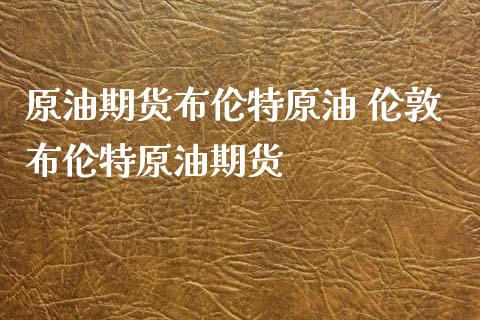 原油期货布伦特原油 伦敦布伦特原油期货